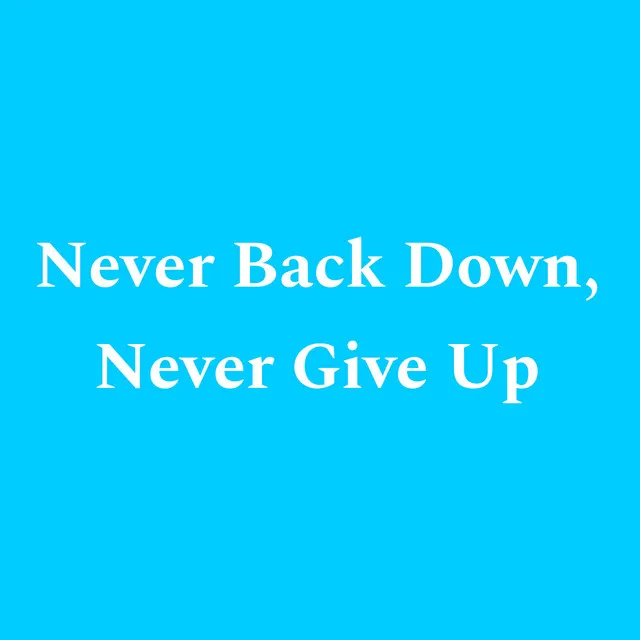 Never Back Down, Never Give Up